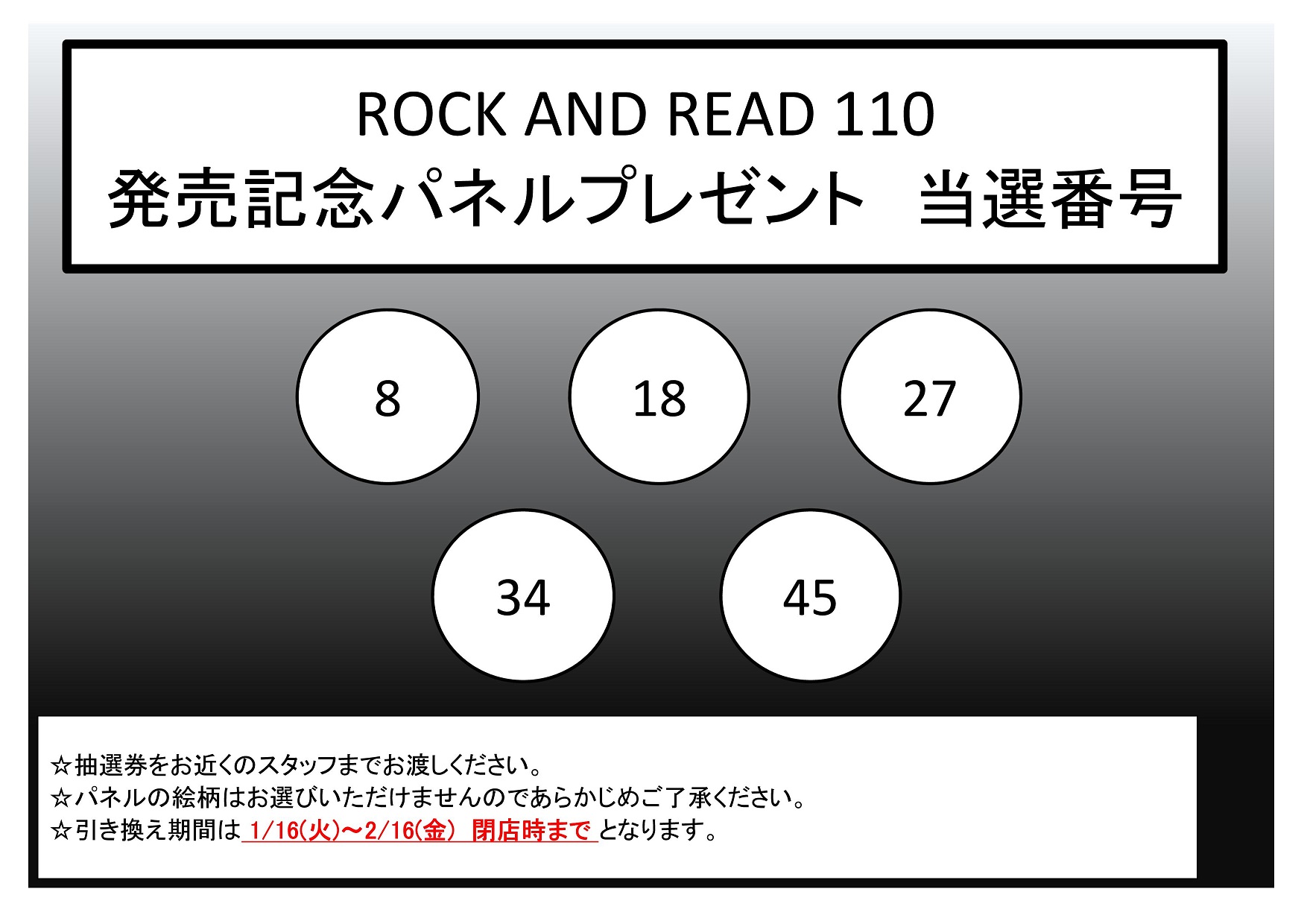 ROCK AND READ 110
発売記念パネルプレゼント　当選番号

8

18

27

34

45

☆抽選券をお近くのスタッフまでお渡しください。
☆パネルの絵柄はお選びいただけませんのであらかじめご了承ください。
☆引き換え期間は 1/16(火)～2/16(金) 閉店時まで となります。